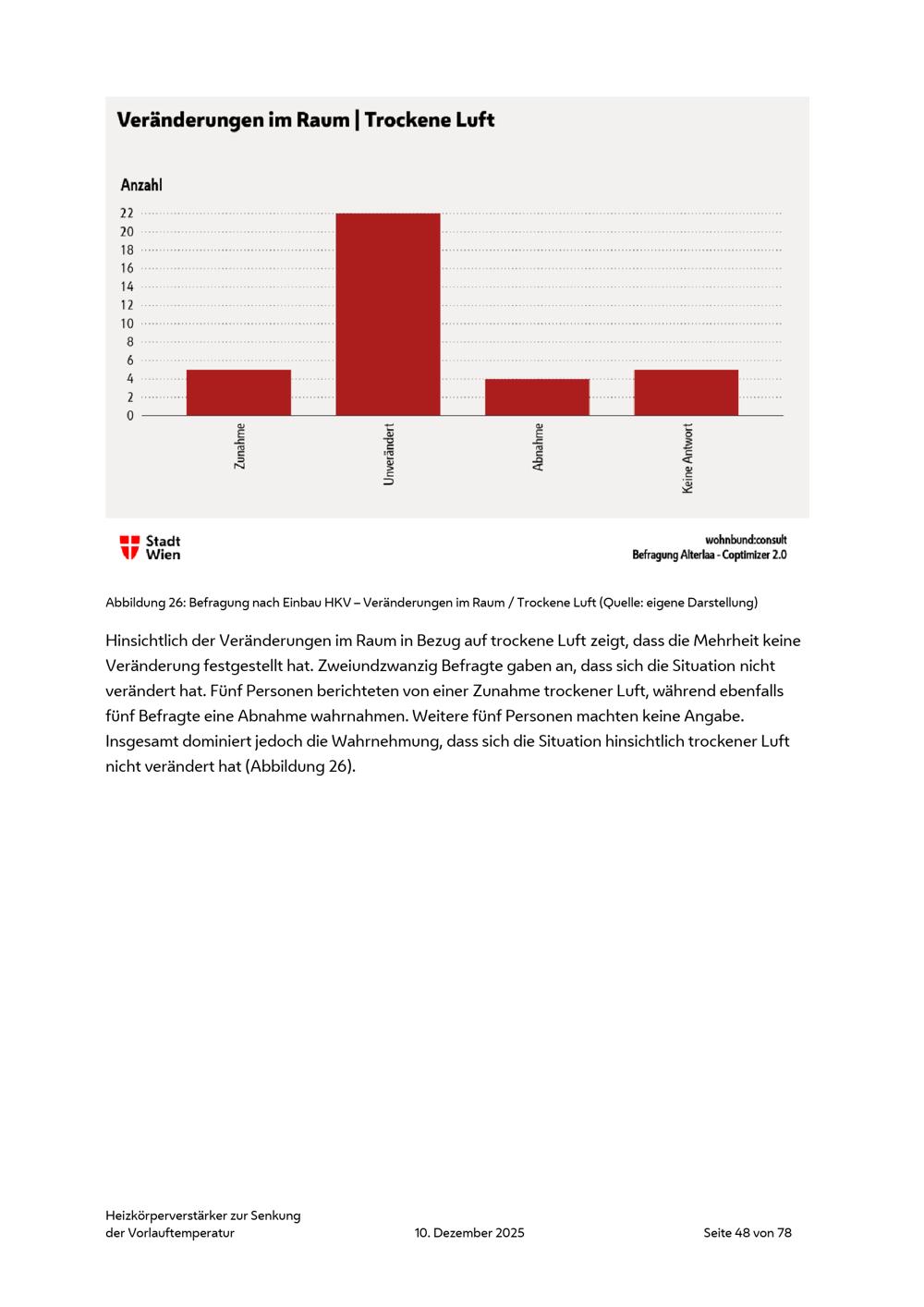 Veränderungen im Raum | Trockene Luft

Anzahl

22
20
18
16
14
12
10
8
6
4
2
0

Zunahme
Unverändert
Abnahme
Keine Antwort

Stadt Wien

wohnbund:consult
Befragung Alterlaa - Coptimizer 2.0

Abbildung 26: Befragung nach Einbau HKV – Veränderungen im Raum / Trockene Luft (Quelle: eigene Darstellung)

Hinsichtlich der Veränderungen im Raum in Bezug auf trockene Luft zeigt, dass die Mehrheit keine Veränderung festgestellt hat. Zweiundzwanzig Befragte gaben an, dass sich die Situation nicht verändert hat. Fünf Personen berichteten von einer Zunahme trockener Luft, während ebenfalls fünf Befragte eine Abnahme wahrnahmen. Weitere fünf Personen machten keine Angabe. Insgesamt dominiert jedoch die Wahrnehmung, dass sich die Situation hinsichtlich trockener Luft nicht verändert hat (Abbildung 26).

Heizkörperverstärker zur Senkung der Vorlauftemperatur

10. Dezember 2025

Seite 48 von 78